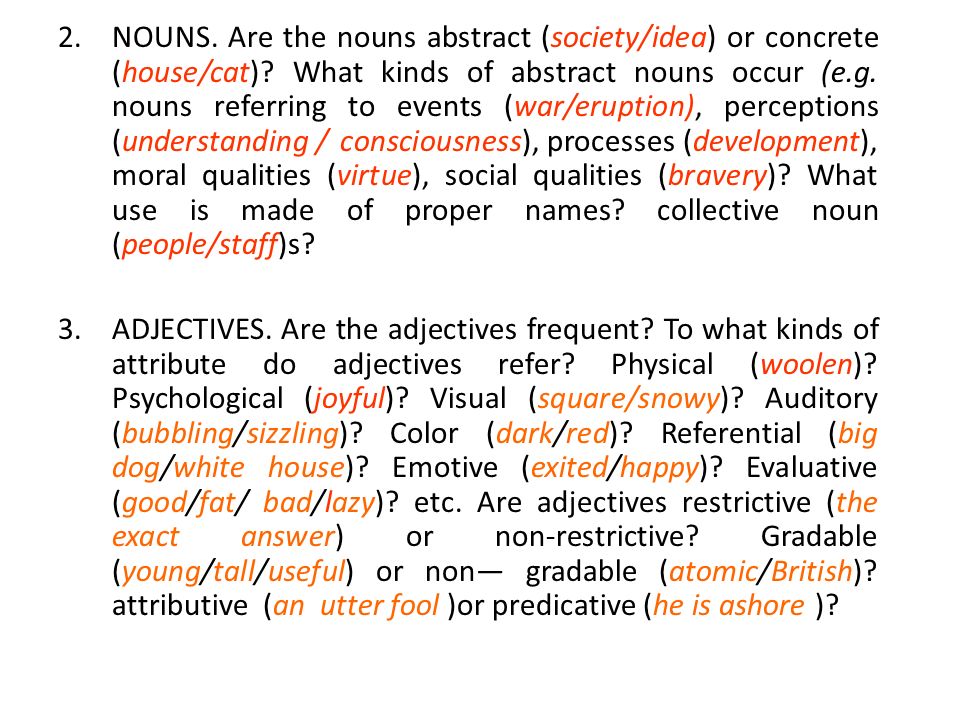 2. NOUNS. Are the nouns abstract (society/idea) or concrete (house/cat)? What kinds of abstract nouns occur (e.g. nouns referring to events (war/eruption), perceptions (understanding / consciousness), processes (development), moral qualities (virtue), social qualities (bravery)? What use is made of proper names? collective noun (people/staff)s?

3. ADJECTIVES. Are the adjectives frequent? To what kinds of attribute do adjectives refer? Physical (woolen)? Psychological (joyful)? Visual (square/snowy)? Auditory (bubbling/sizzling)? Color (dark/red)? Referential (big dog/white house)? Emotive (exited/happy)? Evaluative (good/fat/ bad/lazy)? etc. Are adjectives restrictive (the exact answer) or non-restrictive? Gradable (young/tall/useful) or non— gradable (atomic/British)? attributive (an utter fool )or predicative (he is ashore )?